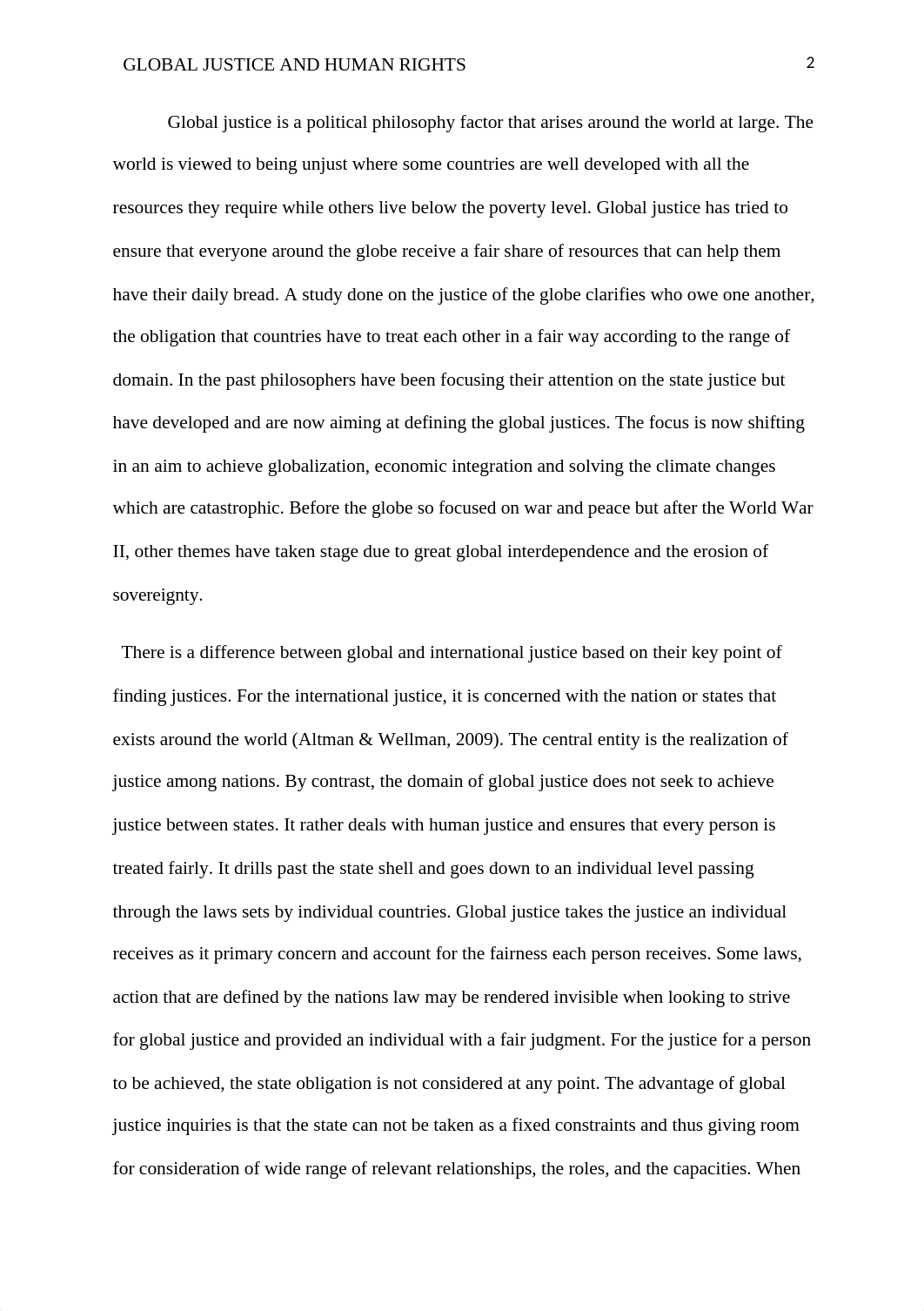 GLOBAL JUSTICE AND HUMAN RIGHTS 2

Global justice is a political philosophy factor that arises around the world at large. The world is viewed to being unjust where some countries are well developed with all the resources they require while others live below the poverty level. Global justice has tried to ensure that everyone around the globe receive a fair share of resources that can help them have their daily bread. A study done on the justice of the globe clarifies who owe one another, the obligation that countries have to treat each other in a fair way according to the range of domain. In the past philosophers have been focusing their attention on the state justice but have developed and are now aiming at defining the global justices. The focus is now shifting in an aim to achieve globalization, economic integration and solving the climate changes which are catastrophic. Before the globe so focused on war and peace but after the World War II, other themes have taken stage due to great global interdependence and the erosion of sovereignty.

There is a difference between global and international justice based on their key point of finding justices. For the international justice, it is concerned with the nation or states that exists around the world (Altman & Wellman, 2009). The central entity is the realization of justice among nations. By contrast, the domain of global justice does not seek to achieve justice between states. It rather deals with human justice and ensures that every person is treated fairly. It drills past the state shell and goes down to an individual level passing through the laws sets by individual countries. Global justice takes the justice an individual receives as it primary concern and account for the fairness each person receives. Some laws, action that are defined by the nations law may be rendered invisible when looking to strive for global justice and provided an individual with a fair judgment. For the justice for a person to be achieved, the state obligation is not considered at any point. The advantage of global justice inquiries is that the state can not be taken as a fixed constraints and thus giving room for consideration of wide range of relevant relationships, the roles, and the capacities. When